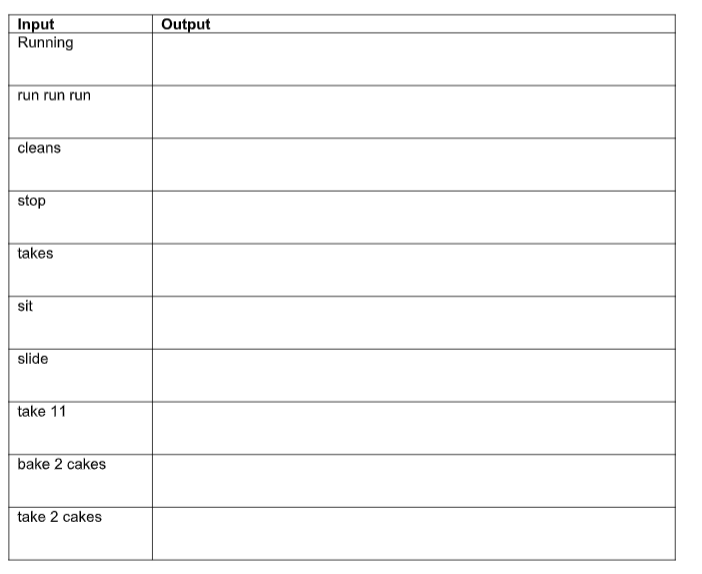 | Input | Output |
|---|---|
| Running | |
| run run run | |
| cleans | |
| stop | |
| takes | |
| sit | |
| slide | |
| take 11 | |
| bake 2 cakes | |
| take 2 cakes | |